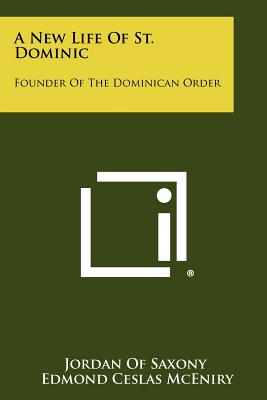 A New Life Of St. Dominic

Founder Of The Dominican Order

®

Jordan Of Saxony
Edmond Ceslas McEniry